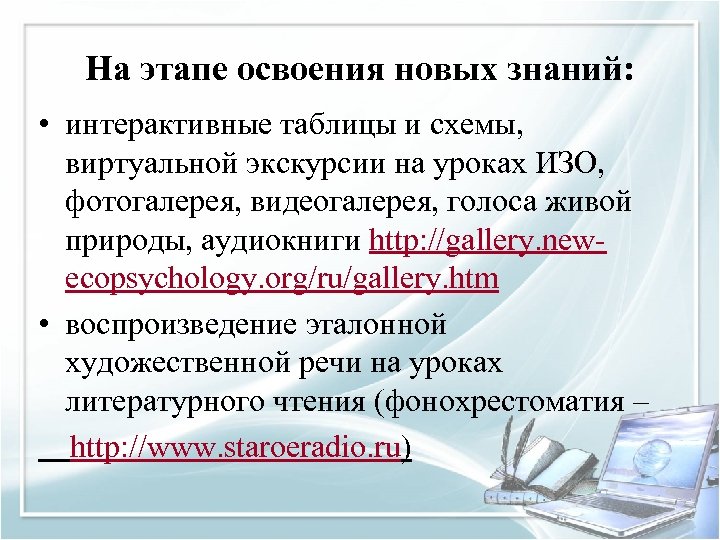 На этапе освоения новых знаний:

• интерактивные таблицы и схемы, виртуальной экскурсии на уроках ИЗО, фотогалерея, видеогалерея, голоса живой природы, аудиокниги http://gallery.new-ecopsychology.org/ru/gallery.htm

• воспроизведение эталонной художественной речи на уроках литературного чтения (фонохрестоматия – http://www.staroeradio.ru)